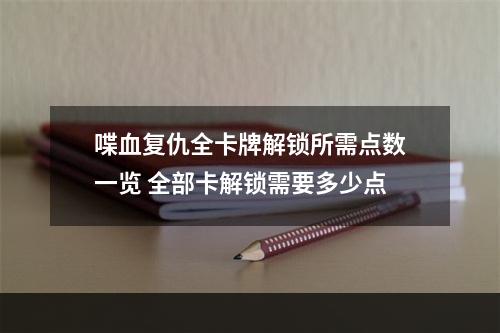 喋血复仇全卡牌解锁所需点数一览 全部卡解锁需要多少点